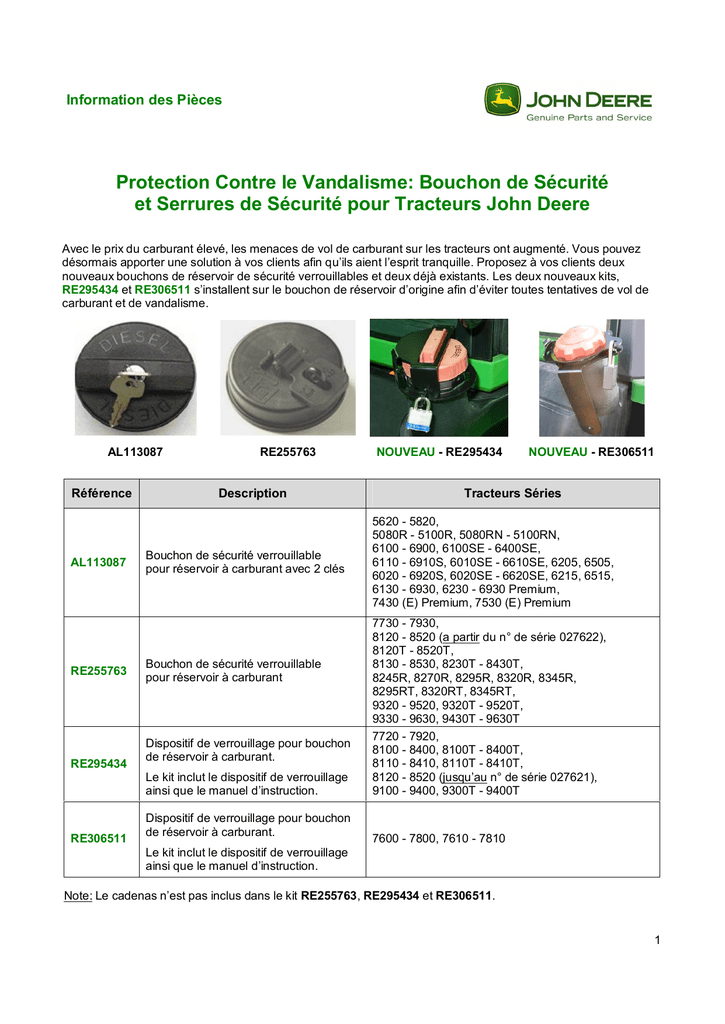 Information des Pièces

JOHN DEERE
Genuine Parts and Service

Protection Contre le Vandalisme: Bouchon de Sécurité et Serrures de Sécurité pour Tracteurs John Deere

Avec le prix du carburant élevé, les menaces de vol de carburant sur les tracteurs ont augmenté. Vous pouvez désormais apporter une solution à vos clients afin qu'ils aient l'esprit tranquille. Proposez à vos clients deux nouveaux bouchons de réservoir de sécurité verrouillables et deux déjà existants. Les deux nouveaux kits, RE295434 et RE306511 s'installent sur le bouchon de réservoir d'origine afin d'éviter toutes tentatives de vol de carburant et de vandalisme.

DIESEL

AL113087 RE255763 NOUVEAU - RE295434 NOUVEAU - RE306511

| Référence | Description | Tracteurs Séries |
|---|---|---|
| AL113087 | Bouchon de sécurité verrouillable pour réservoir à carburant avec 2 clés | 5620 - 5820, 5080R - 5100R, 5080RN - 5100RN, 6100 - 6900, 6100SE - 6400SE, 6110 - 6910S, 6010SE - 6610SE, 6205, 6505, 6020 - 6920S, 6020SE - 6620SE, 6215, 6515, 6130 - 6930, 6230 - 6930 Premium, 7430 (E) Premium, 7530 (E) Premium |
| RE255763 | Bouchon de sécurité verrouillable pour réservoir à carburant | 7730 - 7930, 8120 - 8520 (a partir du n° de série 027622), 8120T - 8520T, 8130 - 8530, 8230T - 8430T, 8245R, 8270R, 8295R, 8320R, 8345R, 8295RT, 8320RT, 8345RT, 9320 - 9520, 9320T - 9520T, 9330 - 9630, 9430T - 9630T |
| RE295434 | Dispositif de verrouillage pour bouchon de réservoir à carburant. Le kit inclut le dispositif de verrouillage ainsi que le manuel d'instruction. | 7720 - 7920, 8100 - 8400, 8100T - 8400T, 8110 - 8410, 8110T - 8410T, 8120 - 8520 (jusqu'au n° de série 027621), 9100 - 9400, 9300T - 9400T |
| RE306511 | Dispositif de verrouillage pour bouchon de réservoir à carburant. Le kit inclut le dispositif de verrouillage ainsi que le manuel d'instruction. | 7600 - 7800, 7610 - 7810 |

Note: Le cadenas n'est pas inclus dans le kit RE255763, RE295434 et RE306511.

1